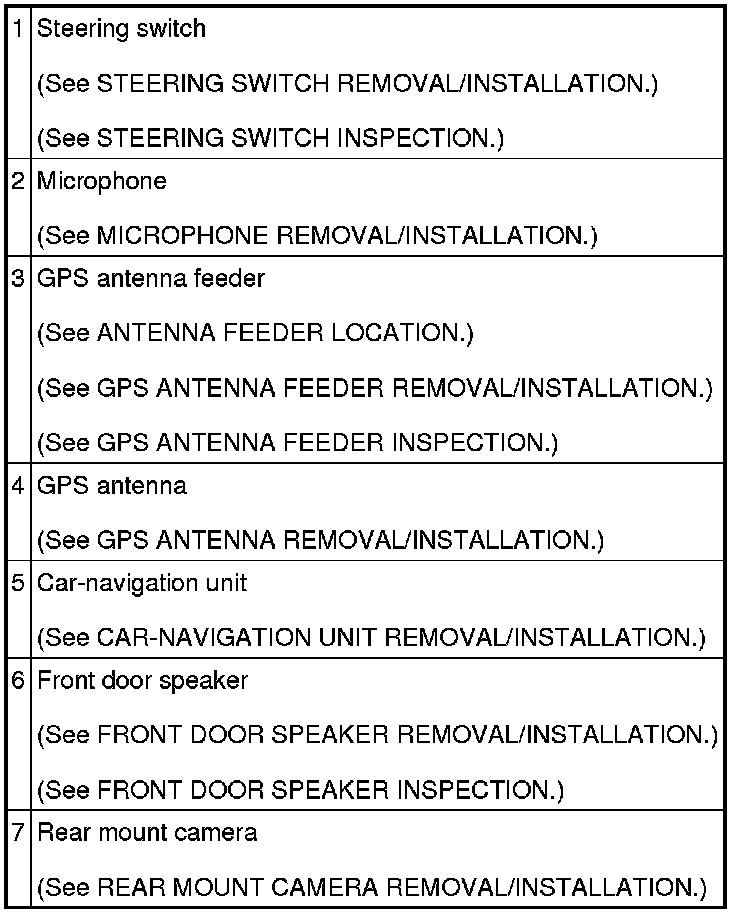 | | |
|---|---|
| 1 | Steering switch<br>(See STEERING SWITCH REMOVAL/INSTALLATION.)<br>(See STEERING SWITCH INSPECTION.) |
| 2 | Microphone<br>(See MICROPHONE REMOVAL/INSTALLATION.) |
| 3 | GPS antenna feeder<br>(See ANTENNA FEEDER LOCATION.)<br>(See GPS ANTENNA FEEDER REMOVAL/INSTALLATION.)<br>(See GPS ANTENNA FEEDER INSPECTION.) |
| 4 | GPS antenna<br>(See GPS ANTENNA REMOVAL/INSTALLATION.) |
| 5 | Car-navigation unit<br>(See CAR-NAVIGATION UNIT REMOVAL/INSTALLATION.) |
| 6 | Front door speaker<br>(See FRONT DOOR SPEAKER REMOVAL/INSTALLATION.)<br>(See FRONT DOOR SPEAKER INSPECTION.) |
| 7 | Rear mount camera<br>(See REAR MOUNT CAMERA REMOVAL/INSTALLATION.) |